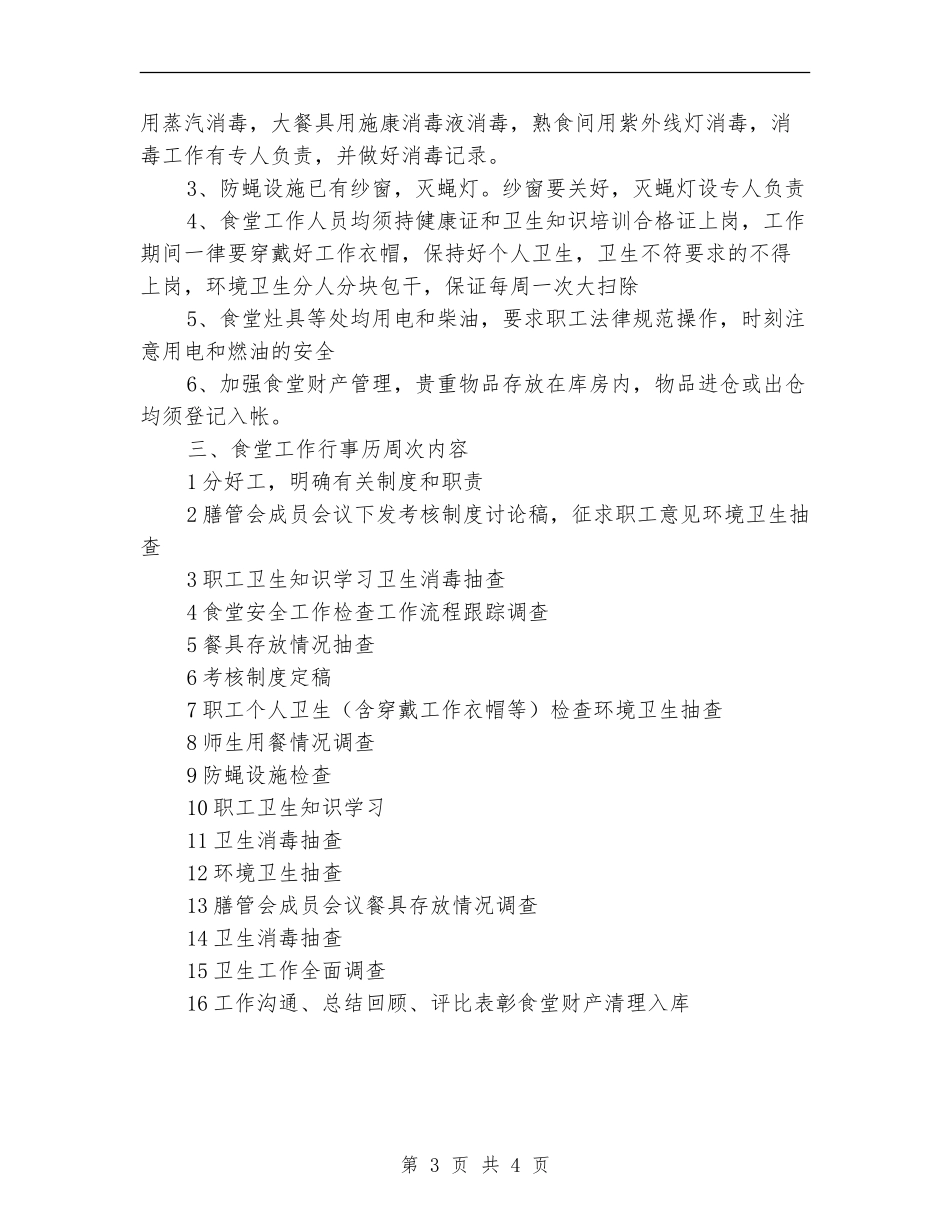 用蒸汽消毒，大餐具用施康消毒液消毒，熟食间用紫外线灯消毒，消毒工作有专人负责，并做好消毒记录。

3、防蝇设施已有纱窗，灭蝇灯。纱窗要关好，灭蝇灯设专人负责

4、食堂工作人员均须持健康证和卫生知识培训合格证上岗，工作期间一律要穿戴好工作衣帽，保持好个人卫生，卫生不符要求的不得上岗，环境卫生分人分块包干，保证每周一次大扫除

5、食堂灶具等处均用电和柴油，要求职工法律规范操作，时刻注意用电和燃油的安全

6、加强食堂财产管理，贵重物品存放在库房内，物品进仓或出仓均须登记入帐。

三、食堂工作行事历周次内容

1分好工，明确有关制度和职责

2膳管会成员会议下发考核制度讨论稿，征求职工意见环境卫生抽查

3职工卫生知识学习卫生消毒抽查

4食堂安全工作检查工作流程跟踪调查

5餐具存放情况抽查

6考核制度定稿

7职工个人卫生（含穿戴工作衣帽等）检查环境卫生抽查

8师生用餐情况调查

9防蝇设施检查

10职工卫生知识学习

11卫生消毒抽查

12环境卫生抽查

13膳管会成员会议餐具存放情况调查

14卫生消毒抽查

15卫生工作全面调查

16工作沟通、总结回顾、评比表彰食堂财产清理入库

第 3 页 共 4 页